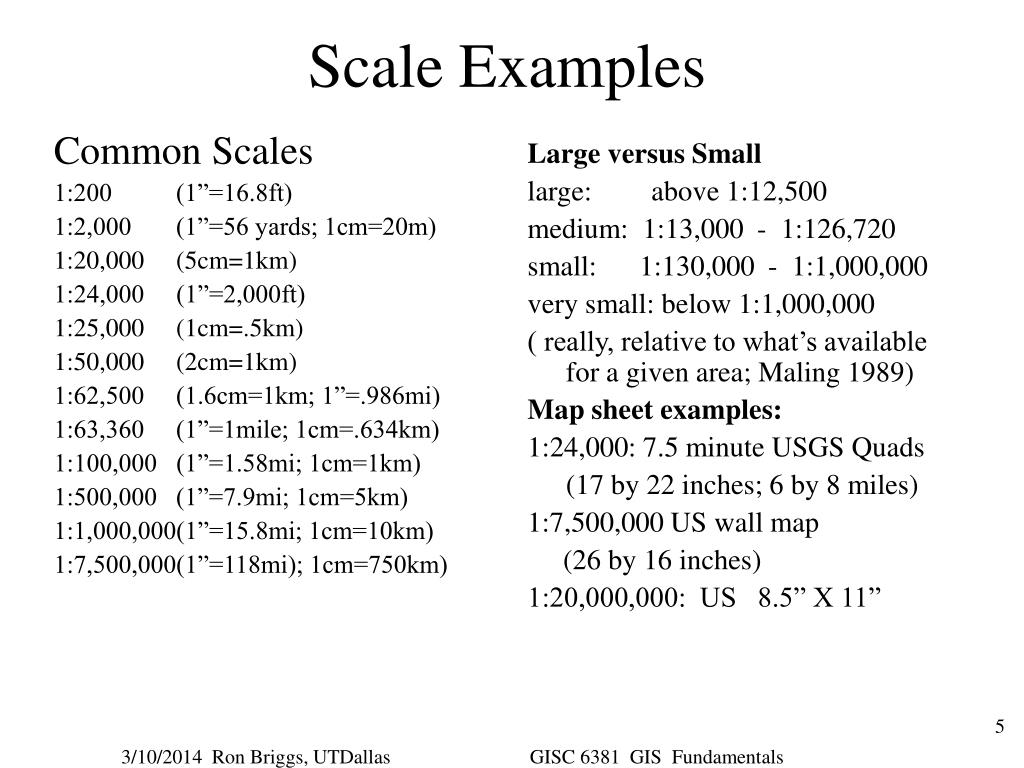 Scale Examples

Common Scales

1:200 (1”=16.8ft)
1:2,000 (1”=56 yards; 1cm=20m)
1:20,000 (5cm=1km)
1:24,000 (1”=2,000ft)
1:25,000 (1cm=.5km)
1:50,000 (2cm=1km)
1:62,500 (1.6cm=1km; 1”=.986mi)
1:63,360 (1”=1mile; 1cm=.634km)
1:100,000 (1”=1.58mi; 1cm=1km)
1:500,000 (1”=7.9mi; 1cm=5km)
1:1,000,000(1”=15.8mi; 1cm=10km)
1:7,500,000(1”=118mi); 1cm=750km)

Large versus Small

large: above 1:12,500
medium: 1:13,000 - 1:126,720
small: 1:130,000 - 1:1,000,000
very small: below 1:1,000,000
( really, relative to what’s available for a given area; Maling 1989)

Map sheet examples:

1:24,000: 7.5 minute USGS Quads
(17 by 22 inches; 6 by 8 miles)
1:7,500,000 US wall map
(26 by 16 inches)
1:20,000,000: US 8.5” X 11”

5

3/10/2014 Ron Briggs, UTDallas GISC 6381 GIS Fundamentals